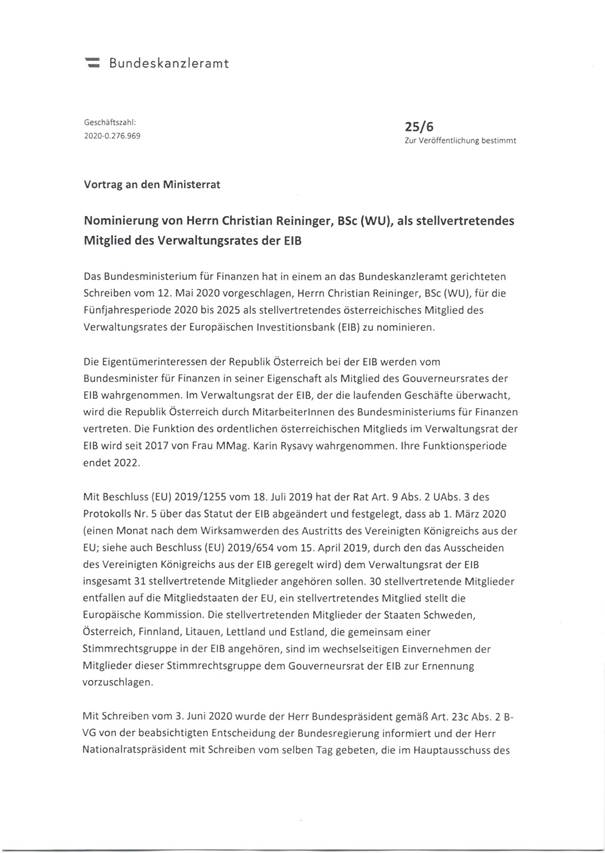 Bundeskanzleramt

Geschäftszahl:
2020-0.276.969

25/6
Zur Veröffentlichung bestimmt

Vortrag an den Ministerrat

Nominierung von Herrn Christian Reininger, BSc (WU), als stellvertretendes Mitglied des Verwaltungsrates der EIB

Das Bundesministerium für Finanzen hat in einem an das Bundeskanzleramt gerichteten Schreiben vom 12. Mai 2020 vorgeschlagen, Herrn Christian Reininger, BSc (WU), für die Fünfjahresperiode 2020 bis 2025 als stellvertretendes österreichisches Mitglied des Verwaltungsrates der Europäischen Investitionsbank (EIB) zu nominieren.

Die Eigentümerinteressen der Republik Österreich bei der EIB werden vom Bundesminister für Finanzen in seiner Eigenschaft als Mitglied des Gouverneursrates der EIB wahrgenommen. Im Verwaltungsrat der EIB, der die laufenden Geschäfte überwacht, wird die Republik Österreich durch MitarbeiterInnen des Bundesministeriums für Finanzen vertreten. Die Funktion des ordentlichen österreichischen Mitglieds im Verwaltungsrat der EIB wird seit 2017 von Frau MMag. Karin Rysavy wahrgenommen. Ihre Funktionsperiode endet 2022.

Mit Beschluss (EU) 2019/1255 vom 18. Juli 2019 hat der Rat Art. 9 Abs. 2 UAbs. 3 des Protokolls Nr. 5 über das Statut der EIB abgeändert und festgelegt, dass ab 1. März 2020 (einen Monat nach dem Wirksamwerden des Austritts des Vereinigten Königreichs aus der EU; siehe auch Beschluss (EU) 2019/654 vom 15. April 2019, durch den das Ausscheiden des Vereinigten Königreichs aus der EIB geregelt wird) dem Verwaltungsrat der EIB insgesamt 31 stellvertretende Mitglieder angehören sollen. 30 stellvertretende Mitglieder entfallen auf die Mitgliedstaaten der EU, ein stellvertretendes Mitglied stellt die Europäische Kommission. Die stellvertretenden Mitglieder der Staaten Schweden, Österreich, Finnland, Litauen, Lettland und Estland, die gemeinsam einer Stimmrechtsgruppe in der EIB angehören, sind im wechselseitigen Einvernehmen der Mitglieder dieser Stimmrechtsgruppe dem Gouverneursrat der EIB zur Ernennung vorzuschlagen.

Mit Schreiben vom 3. Juni 2020 wurde der Herr Bundespräsident gemäß Art. 23c Abs. 2 B-VG von der beabsichtigten Entscheidung der Bundesregierung informiert und der Herr Nationalratspräsident mit Schreiben vom selben Tag gebeten, die im Hauptausschuss des